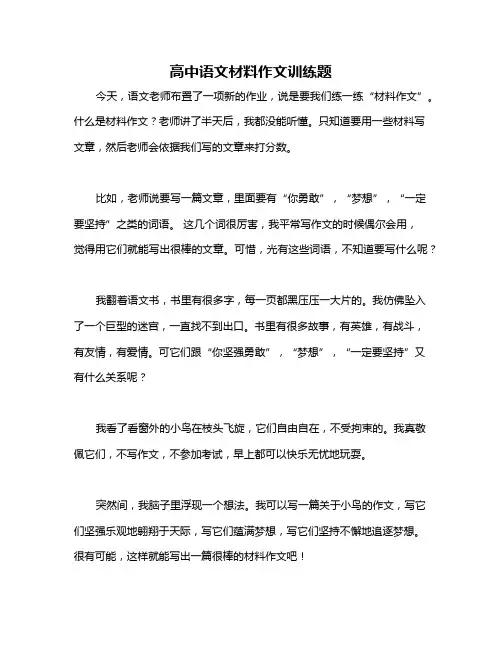 高中语文材料作文训练题

今天，语文老师布置了一项新的作业，说是要我们练一练“材料作文”。什么是材料作文？老师讲了半天后，我都没能听懂。只知道要用一些材料写文章，然后老师会依据我们写的文章来打分数。

比如，老师说要写一篇文章，里面要有“你勇敢”，“梦想”，“一定要坚持”之类的词语。这几个词很厉害，我平常写作文的时候偶尔会用，觉得用它们就能写出很棒的文章。可惜，光有这些词语，不知道要写什么呢？

我翻着语文书，书里有很多字，每一页都黑压压一大片的。我仿佛坠入了一个巨型的迷宫，一直找不到出口。书里有很多故事，有英雄，有战斗，有友情，有爱情。可它们跟“你坚强勇敢”，“梦想”，“一定要坚持”又有什么关系呢？

我看了看窗外的小鸟在枝头飞旋，它们自由自在，不受拘束的。我真敬佩它们，不写作文，不参加考试，早上都可以快乐无忧地玩耍。

突然间，我脑子里浮现一个想法。我可以写一篇关于小鸟的作文，写它们坚强乐观地翱翔于天际，写它们蕴满梦想，写它们坚持不懈地追逐梦想。很有可能，这样就能写出一篇很棒的材料作文吧！